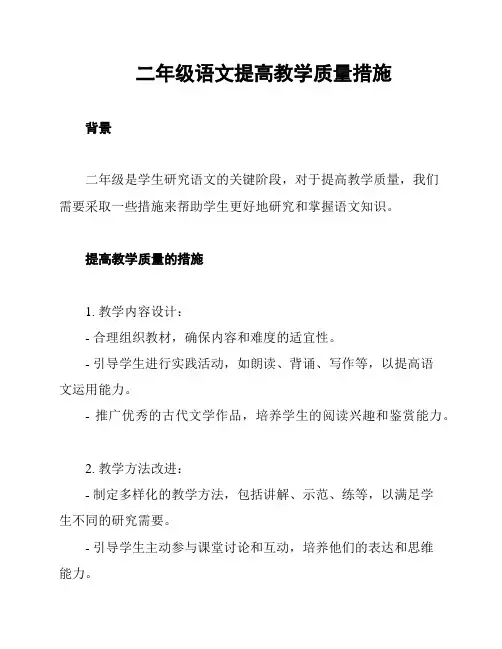 二年级语文提高教学质量措施

背景

二年级是学生研究语文的关键阶段，对于提高教学质量，我们需要采取一些措施来帮助学生更好地研究和掌握语文知识。

提高教学质量的措施

1. 教学内容设计：

- 合理组织教材，确保内容和难度的适宜性。

- 引导学生进行实践活动，如朗读、背诵、写作等，以提高语文运用能力。

- 推广优秀的古代文学作品，培养学生的阅读兴趣和鉴赏能力。

2. 教学方法改进：

- 制定多样化的教学方法，包括讲解、示范、练等，以满足学生不同的研究需要。

- 引导学生主动参与课堂讨论和互动，培养他们的表达和思维能力。